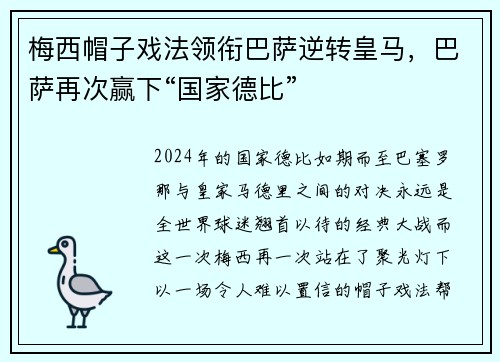 梅西帽子戏法领衔巴萨逆转皇马，巴萨再次赢下“国家德比”

2024年的国家德比如期而至巴塞罗那与皇家马德里之间的对决永远是全世界球迷翘首以待的经典大战而这一次梅西再一次站在了聚光灯下以一场令人难以置信的帽子戏法帮